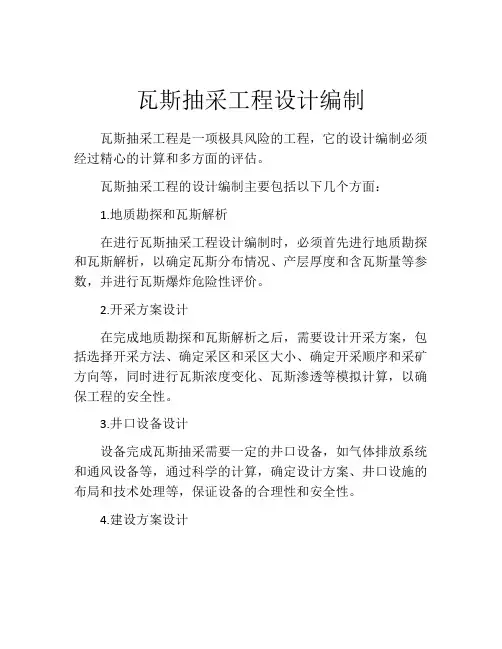 瓦斯抽采工程设计编制

瓦斯抽采工程是一项极具风险的工程，它的设计编制必须经过精心的计算和多方面的评估。

瓦斯抽采工程的设计编制主要包括以下几个方面：

1.地质勘探和瓦斯解析

在进行瓦斯抽采工程设计编制时，必须首先进行地质勘探和瓦斯解析，以确定瓦斯分布情况、产层厚度和含瓦斯量等参数，并进行瓦斯爆炸危险性评价。

2.开采方案设计

在完成地质勘探和瓦斯解析之后，需要设计开采方案，包括选择开采方法、确定采区和采区大小、确定开采顺序和采矿方向等，同时进行瓦斯浓度变化、瓦斯渗透等模拟计算，以确保工程的安全性。

3.井口设备设计

设备完成瓦斯抽采需要一定的井口设备，如气体排放系统和通风设备等，通过科学的计算，确定设计方案、井口设施的布局和技术处理等，保证设备的合理性和安全性。

4.建设方案设计